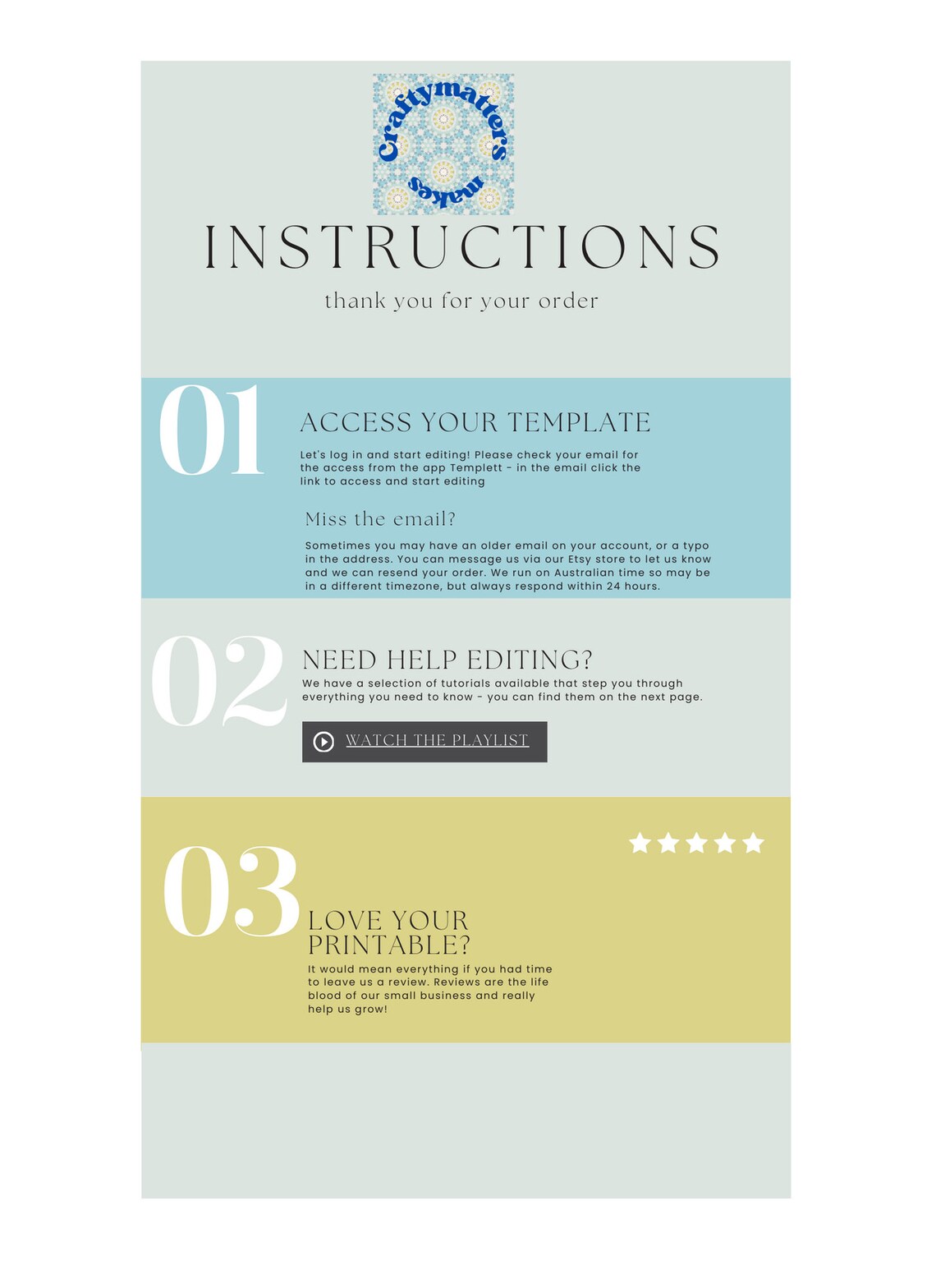 Craftymatters makes

INSTRUCTIONS

thank you for your order

01

ACCESS YOUR TEMPLATE

Let's log in and start editing! Please check your email for the access from the app Templett - in the email click the link to access and start editing

Miss the email?

Sometimes you may have an older email on your account, or a typo in the address. You can message us via our Etsy store to let us know and we can resend your order. We run on Australian time so may be in a different timezone, but always respond within 24 hours.

02

NEED HELP EDITING?

We have a selection of tutorials available that step you through everything you need to know - you can find them on the next page.

WATCH THE PLAYLIST

03

LOVE YOUR PRINTABLE?

It would mean everything if you had time to leave us a review. Reviews are the life blood of our small business and really help us grow!